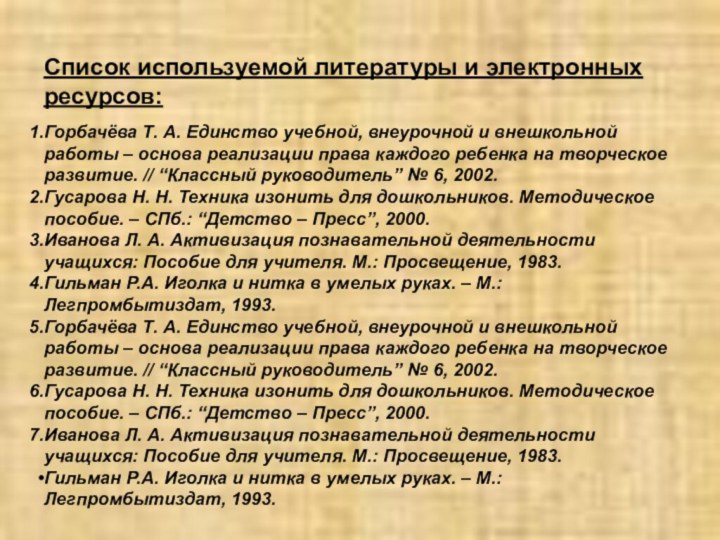 Список используемой литературы и электронных ресурсов:

1.Горбачёва Т. А. Единство учебной, внеурочной и внешкольной работы – основа реализации права каждого ребенка на творческое развитие. // “Классный руководитель” № 6, 2002.
2.Гусарова Н. Н. Техника изонить для дошкольников. Методическое пособие. – СПб.: “Детство – Пресс”, 2000.
3.Иванова Л. А. Активизация познавательной деятельности учащихся: Пособие для учителя. М.: Просвещение, 1983.
4.Гильман Р.А. Иголка и нитка в умелых руках. – М.: Легпромбытиздат, 1993.
5.Горбачёва Т. А. Единство учебной, внеурочной и внешкольной работы – основа реализации права каждого ребенка на творческое развитие. // “Классный руководитель” № 6, 2002.
6.Гусарова Н. Н. Техника изонить для дошкольников. Методическое пособие. – СПб.: “Детство – Пресс”, 2000.
7.Иванова Л. А. Активизация познавательной деятельности учащихся: Пособие для учителя. М.: Просвещение, 1983.
•Гильман Р.А. Иголка и нитка в умелых руках. – М.: Легпромбытиздат, 1993.